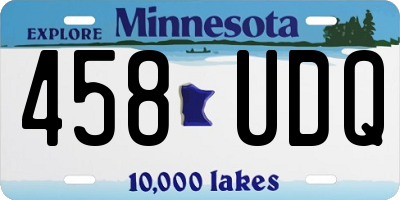 EXPLORE Minnesota

458 UDQ

10,000 lakes